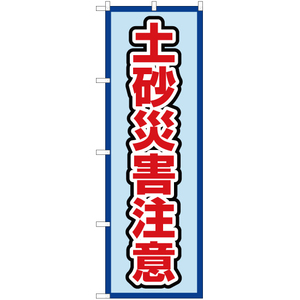 土砂災害注意